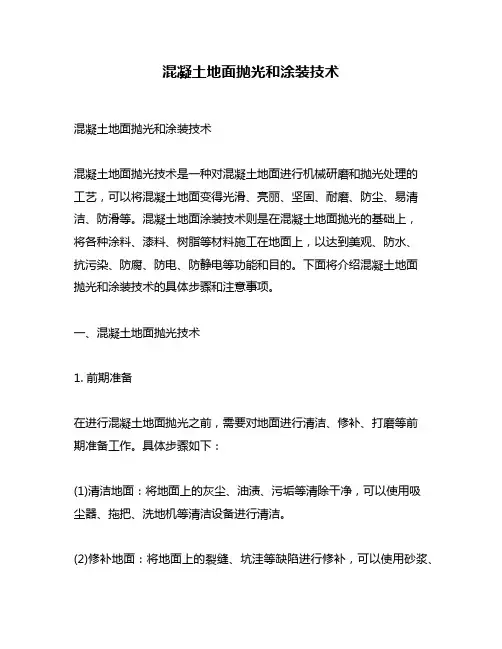 混凝土地面抛光和涂装技术

混凝土地面抛光和涂装技术

混凝土地面抛光技术是一种对混凝土地面进行机械研磨和抛光处理的工艺，可以将混凝土地面变得光滑、亮丽、坚固、耐磨、防尘、易清洁、防滑等。混凝土地面涂装技术则是在混凝土地面抛光的基础上，将各种涂料、漆料、树脂等材料施工在地面上，以达到美观、防水、抗污染、防腐、防电、防静电等功能和目的。下面将介绍混凝土地面抛光和涂装技术的具体步骤和注意事项。

一、混凝土地面抛光技术

1. 前期准备

在进行混凝土地面抛光之前，需要对地面进行清洁、修补、打磨等前期准备工作。具体步骤如下：

(1)清洁地面：将地面上的灰尘、油渍、污垢等清除干净，可以使用吸尘器、拖把、洗地机等清洁设备进行清洁。

(2)修补地面：将地面上的裂缝、坑洼等缺陷进行修补，可以使用砂浆、